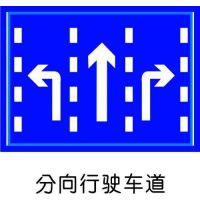 分向行驶车道